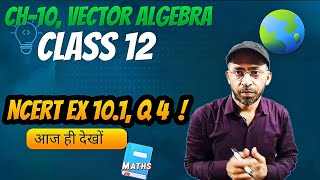 CH-10, VECTOR ALGEBRA
CLASS 12

NCERT EX 10.1, Q 4 !

आज ही देखों

MATHS